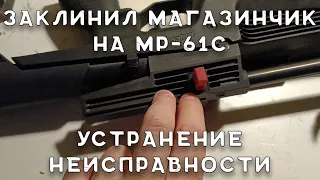 ЗАКЛИНИЛ МАГАЗИНЧИК НА МР-61С

УСТРАНЕНИЕ НЕИСПРАВНОСТИ